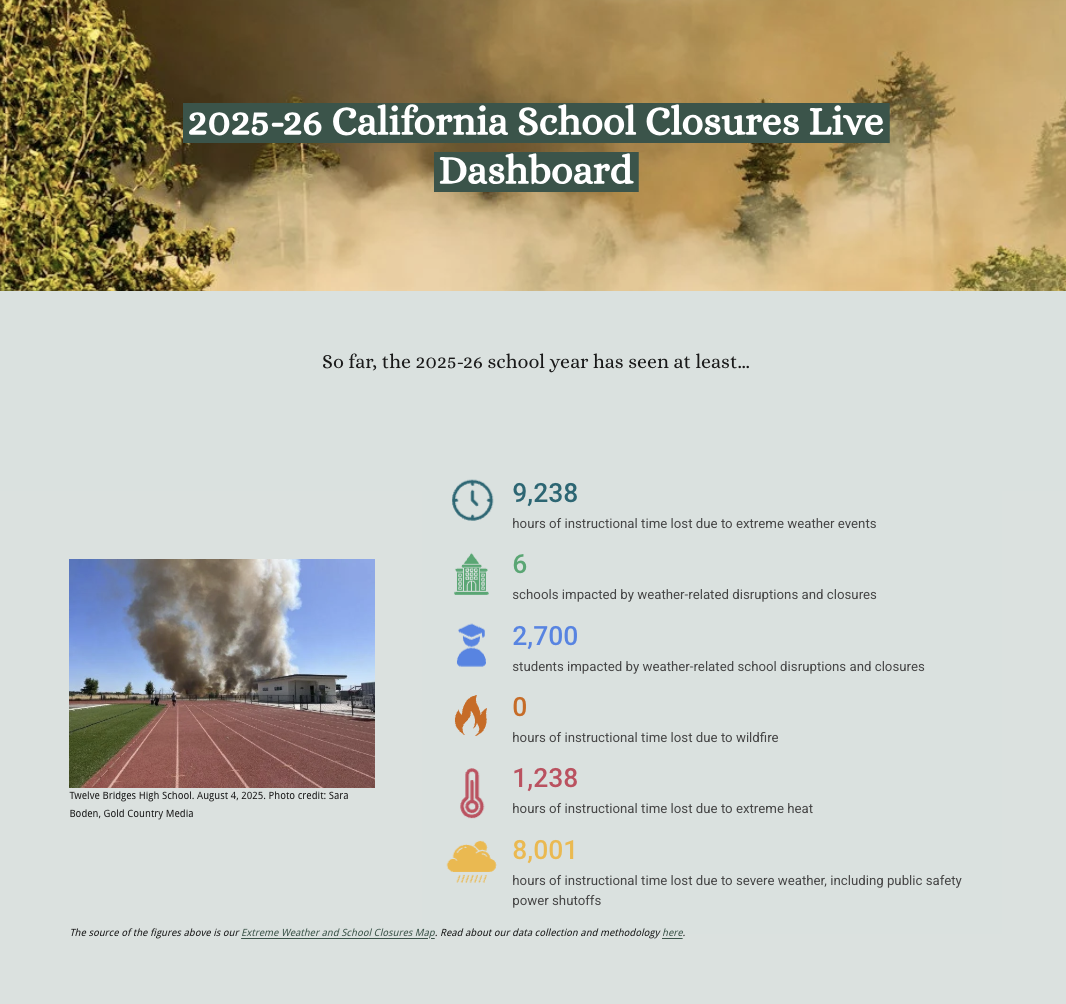 2025-26 California School Closures Live Dashboard

So far, the 2025-26 school year has seen at least...

Twelve Bridges High School. August 4, 2025. Photo credit: Sara Boden, Gold Country Media

9,238
hours of instructional time lost due to extreme weather events

6
schools impacted by weather-related disruptions and closures

2,700
students impacted by weather-related school disruptions and closures

0
hours of instructional time lost due to wildfire

1,238
hours of instructional time lost due to extreme heat

8,001
hours of instructional time lost due to severe weather, including public safety power shutoffs

The source of the figures above is our Extreme Weather and School Closures Map. Read about our data collection and methodology here.